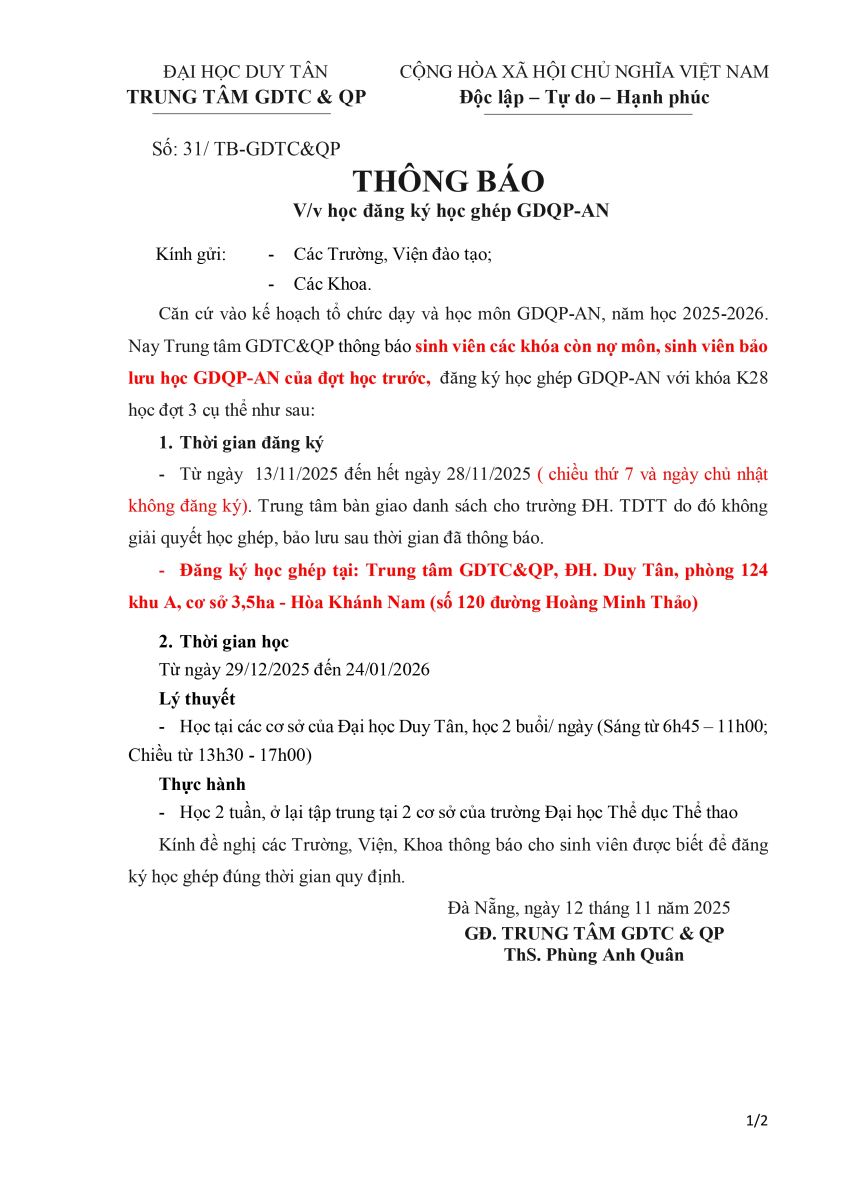 ĐẠI HỌC DUY TÂN
TRUNG TÂM GDTC & QP

CỘNG HÒA XÃ HỘI CHỦ NGHĨA VIỆT NAM
Độc lập – Tự do – Hạnh phúc

Số: 31/ TB-GDTC&QP

THÔNG BÁO
V/v học đăng ký học ghép GDQP-AN

Kính gửi: - Các Trường, Viện đào tạo;
- Các Khoa.

Căn cứ vào kế hoạch tổ chức dạy và học môn GDQP-AN, năm học 2025-2026. Nay Trung tâm GDTC&QP thông báo sinh viên các khóa còn nợ môn, sinh viên bảo lưu học GDQP-AN của đợt học trước, đăng ký học ghép GDQP-AN với khóa K28 học đợt 3 cụ thể như sau:

1. Thời gian đăng ký

- Từ ngày 13/11/2025 đến hết ngày 28/11/2025 ( chiều thứ 7 và ngày chủ nhật không đăng ký). Trung tâm bàn giao danh sách cho trường ĐH. TDTT do đó không giải quyết học ghép, bảo lưu sau thời gian đã thông báo.

- Đăng ký học ghép tại: Trung tâm GDTC&QP, ĐH. Duy Tân, phòng 124 khu A, cơ sở 3,5ha - Hòa Khánh Nam (số 120 đường Hoàng Minh Thảo)

2. Thời gian học

Từ ngày 29/12/2025 đến 24/01/2026

Lý thuyết

- Học tại các cơ sở của Đại học Duy Tân, học 2 buổi/ ngày (Sáng từ 6h45 – 11h00; Chiều từ 13h30 - 17h00)

Thực hành

- Học 2 tuần, ở lại tập trung tại 2 cơ sở của trường Đại học Thể dục Thể thao

Kính đề nghị các Trường, Viện, Khoa thông báo cho sinh viên được biết để đăng ký học ghép đúng thời gian quy định.

Đà Nẵng, ngày 12 tháng 11 năm 2025
GĐ. TRUNG TÂM GDTC & QP
ThS. Phùng Anh Quân

1/2